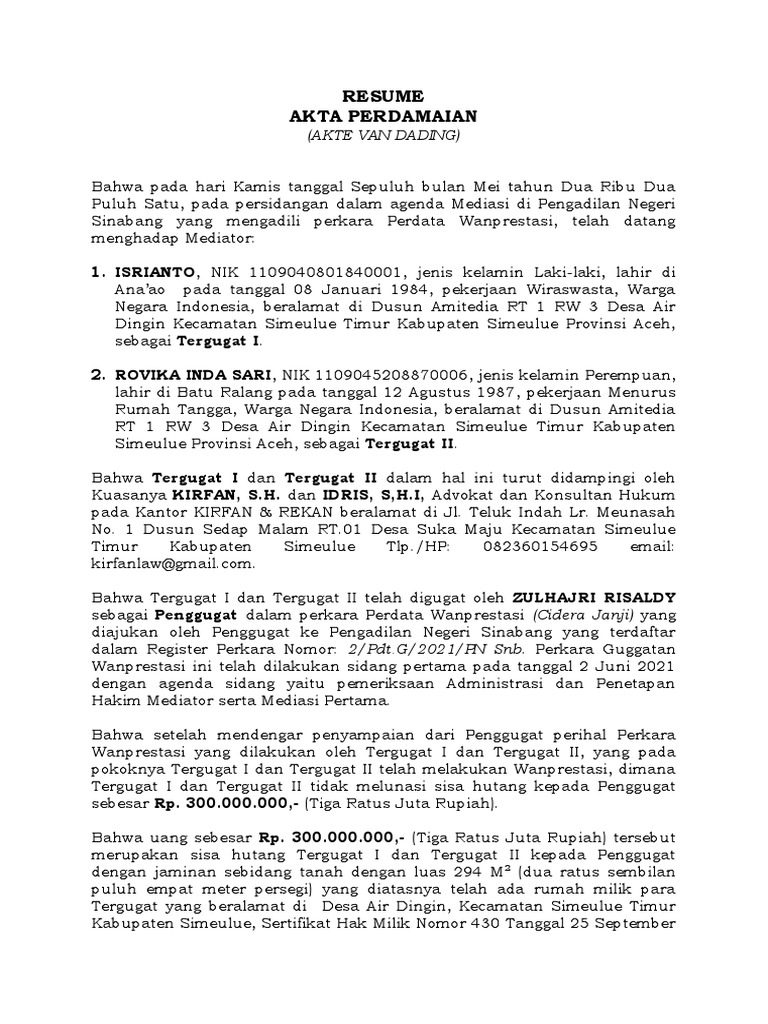 RESUME
AKTA PERDAMAIAN
(AKTE VAN DADING)

Bahwa pada hari Kamis tanggal Sepuluh bulan Mei tahun Dua Ribu Dua Puluh Satu, pada persidangan dalam agenda Mediasi di Pengadilan Negeri Sinabang yang mengadili perkara Perdata Wanprestasi, telah datang menghadap Mediator:

1. ISRIANTO, NIK 1109040801840001, jenis kelamin Laki-laki, lahir di Ana'ao pada tanggal 08 Januari 1984, pekerjaan Wiraswasta, Warga Negara Indonesia, beralamat di Dusun Amitedia RT 1 RW 3 Desa Air Dingin Kecamatan Simeulue Timur Kabupaten Simeulue Provinsi Aceh, sebagai Tergugat I.

2. ROVIKA INDA SARI, NIK 1109045208870006, jenis kelamin Perempuan, lahir di Batu Ralang pada tanggal 12 Agustus 1987, pekerjaan Menurus Rumah Tangga, Warga Negara Indonesia, beralamat di Dusun Amitedia RT 1 RW 3 Desa Air Dingin Kecamatan Simeulue Timur Kabupaten Simeulue Provinsi Aceh, sebagai Tergugat II.

Bahwa Tergugat I dan Tergugat II dalam hal ini turut didampingi oleh Kuasanya KIRFAN, S.H. dan IDRIS, S,H.I, Advokat dan Konsultan Hukum pada Kantor KIRFAN & REKAN beralamat di Jl. Teluk Indah Lr. Meunasah No. 1 Dusun Sedap Malam RT.01 Desa Suka Maju Kecamatan Simeulue Timur Kabupaten Simeulue Tlp./HP: 082360154695 email: kirfanlaw@gmail.com.

Bahwa Tergugat I dan Tergugat II telah digugat oleh ZULHAJRI RISALDY sebagai Penggugat dalam perkara Perdata Wanprestasi (Cidera Janji) yang diajukan oleh Penggugat ke Pengadilan Negeri Sinabang yang terdaftar dalam Register Perkara Nomor: 2/Pdt.G/2021/PN Snb. Perkara Gugatan Wanprestasi ini telah dilakukan sidang pertama pada tanggal 2 Juni 2021 dengan agenda sidang yaitu pemeriksaan Administrasi dan Penetapan Hakim Mediator serta Mediasi Pertama.

Bahwa setelah mendengar penyampaian dari Penggugat perihal Perkara Wanprestasi yang dilakukan oleh Tergugat I dan Tergugat II, yang pada pokoknya Tergugat I dan Tergugat II telah melakukan Wanprestasi, dimana Tergugat I dan Tergugat II tidak melunasi sisa hutang kepada Penggugat sebesar Rp. 300.000.000,- (Tiga Ratus Juta Rupiah).

Bahwa uang sebesar Rp. 300.000.000,- (Tiga Ratus Juta Rupiah) tersebut merupakan sisa hutang Tergugat I dan Tergugat II kepada Penggugat dengan jaminan sebidang tanah dengan luas 294 M² (dua ratus sembilan puluh empat meter persegi) yang diatasnya telah ada rumah milik para Tergugat yang beralamat di Desa Air Dingin, Kecamatan Simeulue Timur Kabupaten Simeulue, Sertifikat Hak Milik Nomor 430 Tanggal 25 September